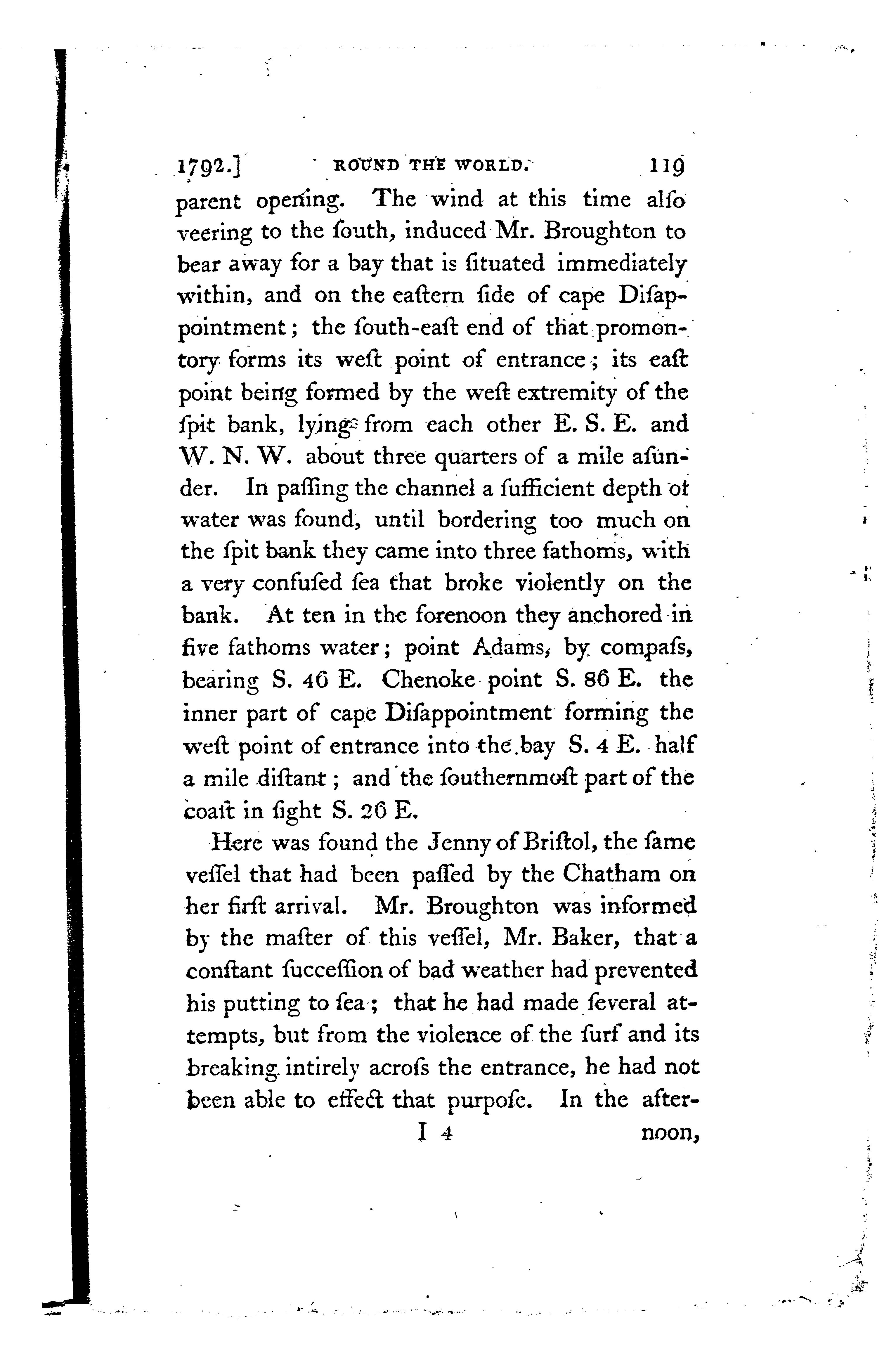 1792.] ROUND THE WORLD. 119

parent opening. The wind at this time alſo veering to the ſouth, induced Mr. Broughton to bear away for a bay that is ſituated immediately within, and on the eaſtern ſide of cape Diſappointment; the ſouth-eaſt end of that promontory forms its weſt point of entrance; its eaſt point being formed by the weſt extremity of the ſpit bank, lying from each other E. S. E. and W. N. W. about three quarters of a mile aſunder. In paſſing the channel a ſufficient depth of water was found, until bordering too much on the ſpit bank they came into three fathoms, with a very confuſed ſea that broke violently on the bank. At ten in the forenoon they anchored in five fathoms water; point Adams, by compaſs, bearing S. 46 E. Chenoke point S. 86 E. the inner part of cape Diſappointment forming the weſt point of entrance into the bay S. 4 E. half a mile diſtant; and the ſouthernmoſt part of the coaſt in ſight S. 26 E.

Here was found the Jenny of Briſtol, the ſame veſſel that had been paſſed by the Chatham on her firſt arrival. Mr. Broughton was informed by the maſter of this veſſel, Mr. Baker, that a conſtant ſucceſſion of bad weather had prevented his putting to ſea; that he had made ſeveral attempts, but from the violence of the ſurf and its breaking intirely acroſs the entrance, he had not been able to effect that purpoſe. In the after-

I 4 noon,